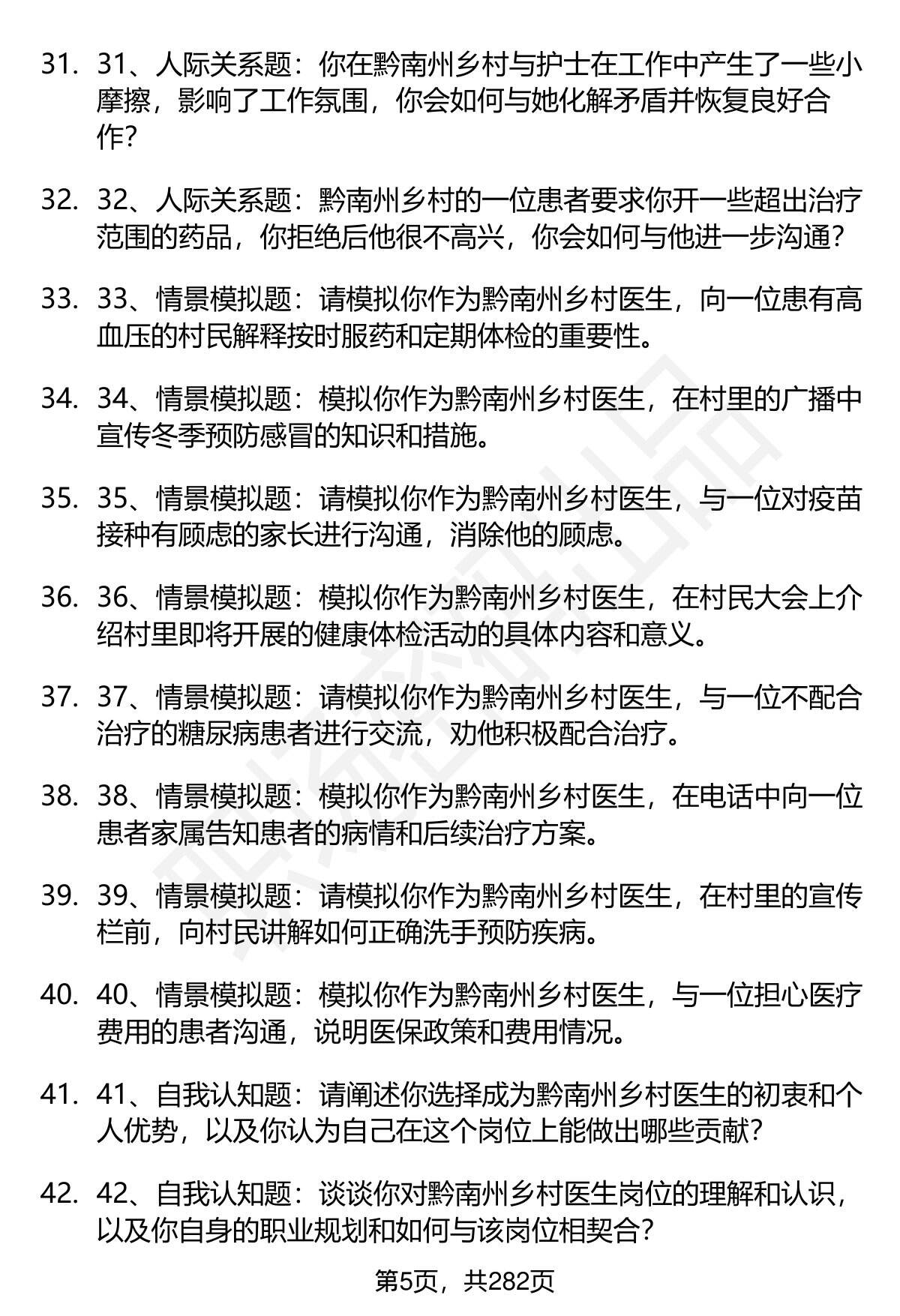 31. 31、人际关系题：你在黔南州乡村与护士在工作中产生了一些小摩擦，影响了工作氛围，你会如何与她化解矛盾并恢复良好合作?

32. 32、人际关系题：黔南州乡村的一位患者要求你开一些超出治疗范围的药品，你拒绝后他很不高兴，你会如何与他进一步沟通?

33. 33、情景模拟题：请模拟你作为黔南州乡村医生，向一位患有高血压的村民解释按时服药和定期体检的重要性。

34. 34、情景模拟题：模拟你作为黔南州乡村医生，在村里的广播中宣传冬季预防感冒的知识和措施。

35. 35、情景模拟题：请模拟你作为黔南州乡村医生，与一位对疫苗接种有顾虑的家长进行沟通，消除他的顾虑。

36. 36、情景模拟题：模拟你作为黔南州乡村医生，在村民大会上介绍村里即将开展的健康体检活动的具体内容和意义。

37. 37、情景模拟题：请模拟你作为黔南州乡村医生，与一位不配合治疗的糖尿病患者进行交流，劝他积极配合治疗。

38. 38、情景模拟题：模拟你作为黔南州乡村医生，在电话中向一位患者家属告知患者的病情和后续治疗方案。

39. 39、情景模拟题：请模拟你作为黔南州乡村医生，在村里的宣传栏前，向村民讲解如何正确洗手预防疾病。

40. 40、情景模拟题：模拟你作为黔南州乡村医生，与一位担心医疗费用的患者沟通，说明医保政策和费用情况。

41. 41、自我认知题：请阐述你选择成为黔南州乡村医生的初衷和个人优势，以及你认为自己在这个岗位上能做出哪些贡献?

42. 42、自我认知题：谈谈你对黔南州乡村医生岗位的理解和认识，以及你自身的职业规划和如何与该岗位相契合?

第5页，共282页